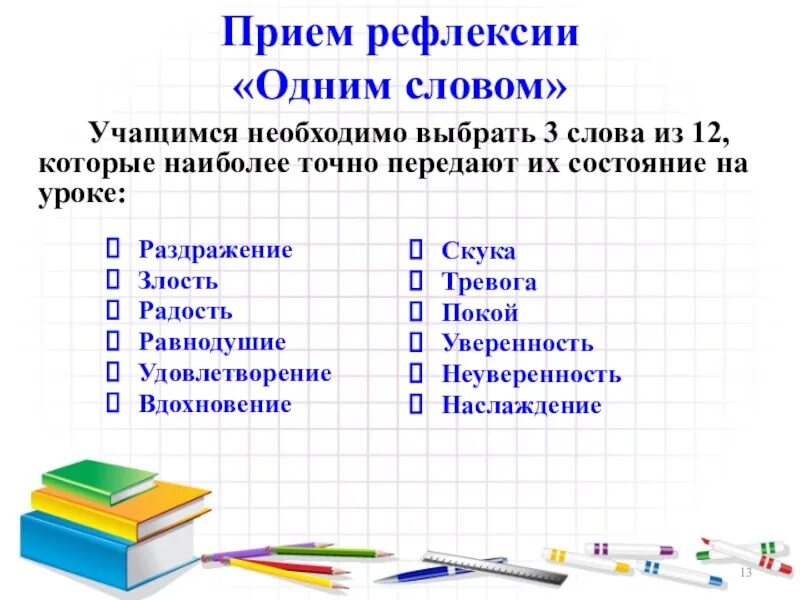 Прием рефлексии
«Одним словом»

Учащимся необходимо выбрать 3 слова из 12, которые наиболее точно передают их состояние на уроке:

☐ Раздражение
☐ Злость
☐ Радость
☐ Равнодушие
☐ Удовлетворение
☐ Вдохновение

☐ Скука
☐ Тревога
☐ Покой
☐ Уверенность
☐ Неуверенность
☐ Наслаждение

13